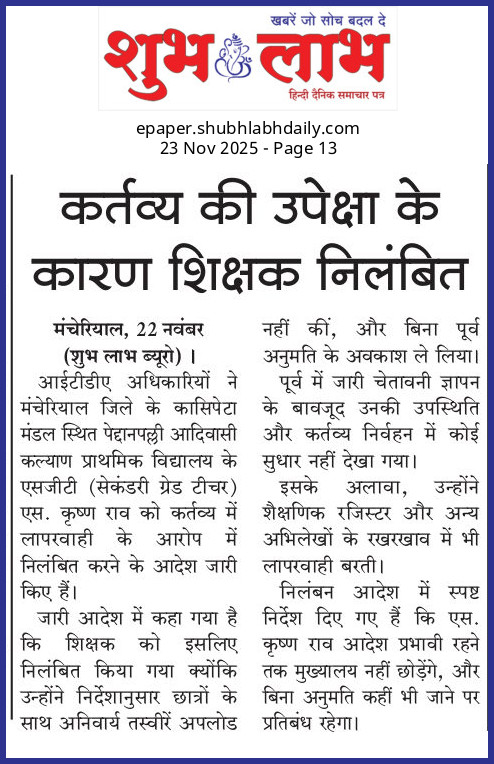 खबरें जो सोच बदल दे
शुभ लाभ
हिन्दी दैनिक समाचार पत्र

epaper.shubhlabhdaily.com
23 Nov 2025 - Page 13

कर्तव्य की उपेक्षा के कारण शिक्षक निलंबित

मंचेरियाल, 22 नवंबर (शुभ लाभ ब्यूरो) । आईटीडीए अधिकारियों ने मंचेरियाल जिले के कासिपेटा मंडल स्थित पेद्दानपल्ली आदिवासी कल्याण प्राथमिक विद्यालय के एसजीटी (सेकंडरी ग्रेड टीचर) एस. कृष्ण राव को कर्तव्य में लापरवाही के आरोप में निलंबित करने के आदेश जारी किए हैं।

जारी आदेश में कहा गया है कि शिक्षक को इसलिए निलंबित किया गया क्योंकि उन्होंने निर्देशानुसार छात्रों के साथ अनिवार्य तस्वीरें अपलोड नहीं कीं, और बिना पूर्व अनुमति के अवकाश ले लिया।

पूर्व में जारी चेतावनी ज्ञापन के बावजूद उनकी उपस्थिति और कर्तव्य निर्वहन में कोई सुधार नहीं देखा गया।

इसके अलावा, उन्होंने शैक्षणिक रजिस्टर और अन्य अभिलेखों के रखरखाव में भी लापरवाही बरती।

निलंबन आदेश में स्पष्ट निर्देश दिए गए हैं कि एस. कृष्ण राव आदेश प्रभावी रहने तक मुख्यालय नहीं छोड़ेंगे, और बिना अनुमति कहीं भी जाने पर प्रतिबंध रहेगा।